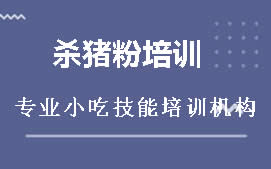 杀猪粉培训

专业小吃技能培训机构